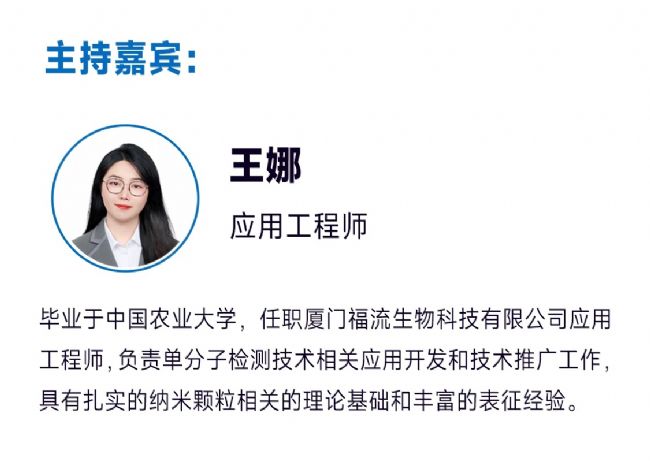 主持嘉宾:

王娜

应用工程师

毕业于中国农业大学，任职厦门福流生物科技有限公司应用工程师,负责单分子检测技术相关应用开发和技术推广工作,具有扎实的纳米颗粒相关的理论基础和丰富的表征经验。